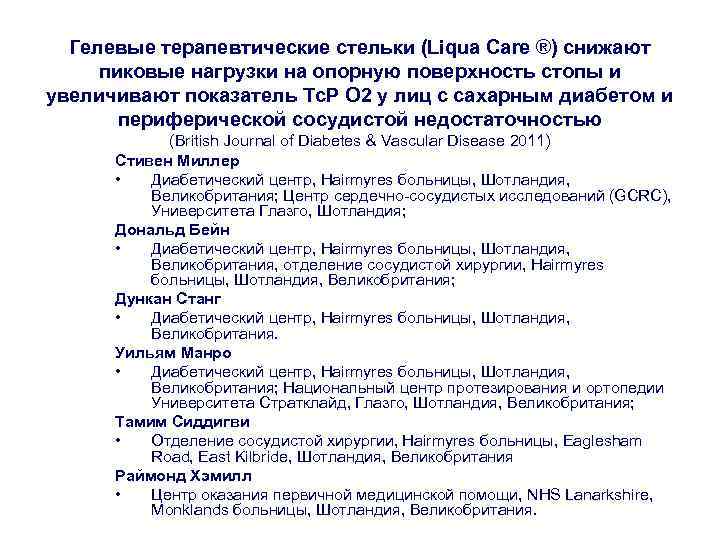 Гелевые терапевтические стельки (Liqua Care ®) снижают пиковые нагрузки на опорную поверхность стопы и увеличивают показатель TcP O2 у лиц с сахарным диабетом и периферической сосудистой недостаточностью
(British Journal of Diabetes & Vascular Disease 2011)

Стивен Миллер
• Диабетический центр, Hairmyres больницы, Шотландия, Великобритания; Центр сердечно-сосудистых исследований (GCRC), Университета Глазго, Шотландия;

Дональд Бейн
• Диабетический центр, Hairmyres больницы, Шотландия, Великобритания, отделение сосудистой хирургии, Hairmyres больницы, Шотландия, Великобритания;

Дункан Станг
• Диабетический центр, Hairmyres больницы, Шотландия, Великобритания.

Уильям Манро
• Диабетический центр, Hairmyres больницы, Шотландия, Великобритания; Национальный центр протезирования и ортопедии Университета Стратклайд, Глазго, Шотландия, Великобритания;

Тамим Сиддигви
• Отделение сосудистой хирургии, Hairmyres больницы, Eaglesham Road, East Kilbride, Шотландия, Великобритания

Раймонд Хэмилл
• Центр оказания первичной медицинской помощи, NHS Lanarkshire, Monklands больницы, Шотландия, Великобритания.